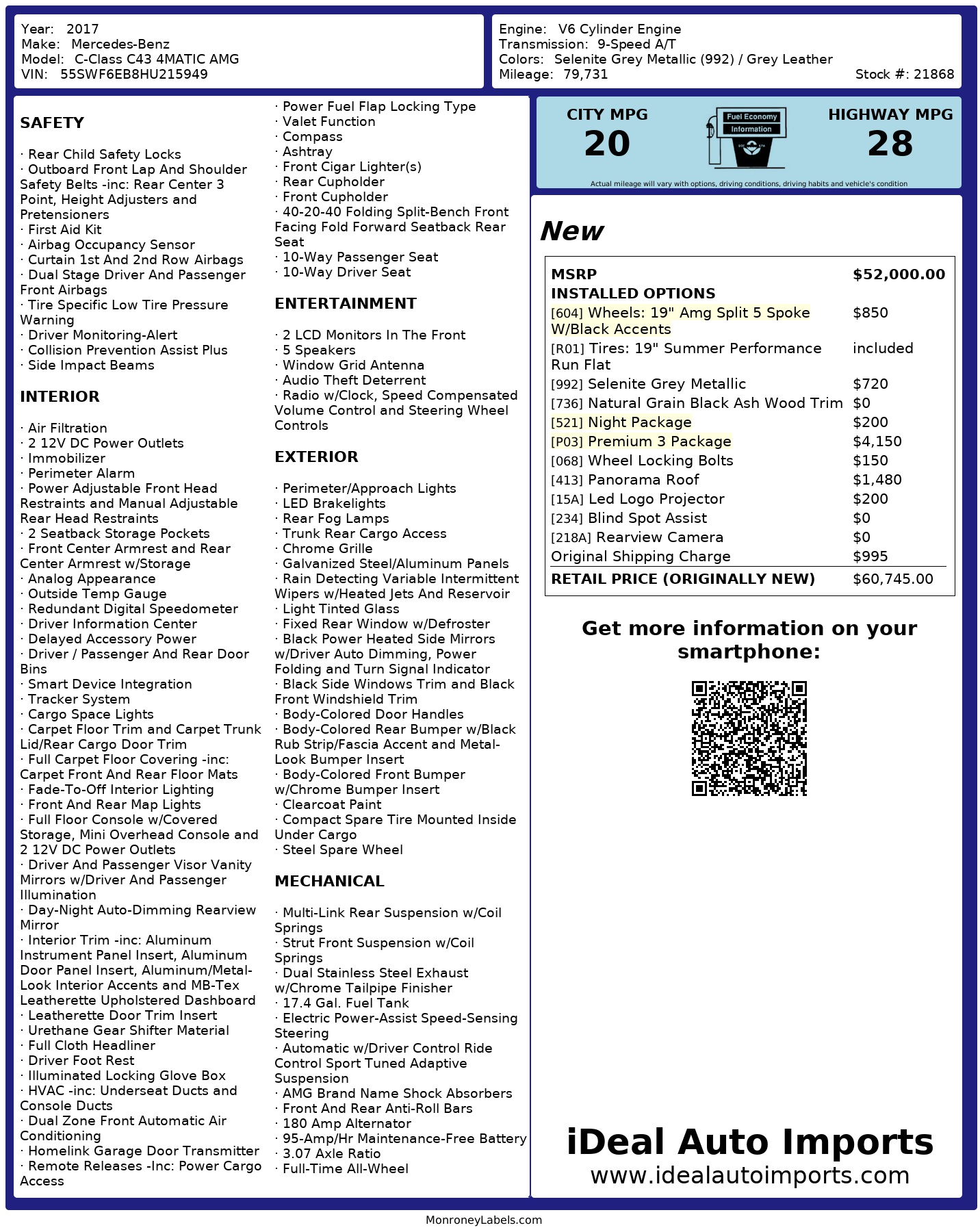 Year: 2017
Make: Mercedes-Benz
Model: C-Class C43 4MATIC AMG
VIN: 55SWF6EB8HU215949

Engine: V6 Cylinder Engine
Transmission: 9-Speed A/T
Colors: Selenite Grey Metallic (992) / Grey Leather
Mileage: 79,731
Stock #: 21868

SAFETY

· Rear Child Safety Locks
· Outboard Front Lap And Shoulder Safety Belts -inc: Rear Center 3 Point, Height Adjusters and Pretensioners
· First Aid Kit
· Airbag Occupancy Sensor
· Curtain 1st And 2nd Row Airbags
· Dual Stage Driver And Passenger Front Airbags
· Tire Specific Low Tire Pressure Warning
· Driver Monitoring-Alert
· Collision Prevention Assist Plus
· Side Impact Beams

INTERIOR

· Air Filtration
· 2 12V DC Power Outlets
· Immobilizer
· Perimeter Alarm
· Power Adjustable Front Head Restraints and Manual Adjustable Rear Head Restraints
· 2 Seatback Storage Pockets
· Front Center Armrest and Rear Center Armrest w/Storage
· Analog Appearance
· Outside Temp Gauge
· Redundant Digital Speedometer
· Driver Information Center
· Delayed Accessory Power
· Driver / Passenger And Rear Door Bins
· Smart Device Integration
· Tracker System
· Cargo Space Lights
· Carpet Floor Trim and Carpet Trunk Lid/Rear Cargo Door Trim
· Full Carpet Floor Covering -inc: Carpet Front And Rear Floor Mats
· Fade-To-Off Interior Lighting
· Front And Rear Map Lights
· Full Floor Console w/Covered Storage, Mini Overhead Console and 2 12V DC Power Outlets
· Driver And Passenger Visor Vanity Mirrors w/Driver And Passenger Illumination
· Day-Night Auto-Dimming Rearview Mirror
· Interior Trim -inc: Aluminum Instrument Panel Insert, Aluminum Door Panel Insert, Aluminum/Metal-Look Interior Accents and MB-Tex Leatherette Upholstered Dashboard
· Leatherette Door Trim Insert
· Urethane Gear Shifter Material
· Full Cloth Headliner
· Driver Foot Rest
· Illuminated Locking Glove Box
· HVAC -inc: Underseat Ducts and Console Ducts
· Dual Zone Front Automatic Air Conditioning
· Homelink Garage Door Transmitter
· Remote Releases -Inc: Power Cargo Access
· Power Fuel Flap Locking Type
· Valet Function
· Compass
· Ashtray
· Front Cigar Lighter(s)
· Rear Cupholder
· Front Cupholder
· 40-20-40 Folding Split-Bench Front Facing Fold Forward Seatback Rear Seat
· 10-Way Passenger Seat
· 10-Way Driver Seat

ENTERTAINMENT

· 2 LCD Monitors In The Front
· 5 Speakers
· Window Grid Antenna
· Audio Theft Deterrent
· Radio w/Clock, Speed Compensated Volume Control and Steering Wheel Controls

EXTERIOR

· Perimeter/Approach Lights
· LED Brakelights
· Rear Fog Lamps
· Trunk Rear Cargo Access
· Chrome Grille
· Galvanized Steel/Aluminum Panels
· Rain Detecting Variable Intermittent Wipers w/Heated Jets And Reservoir
· Light Tinted Glass
· Fixed Rear Window w/Defroster
· Black Power Heated Side Mirrors w/Driver Auto Dimming, Power Folding and Turn Signal Indicator
· Black Side Windows Trim and Black Front Windshield Trim
· Body-Colored Door Handles
· Body-Colored Rear Bumper w/Black Rub Strip/Fascia Accent and Metal-Look Bumper Insert
· Body-Colored Front Bumper w/Chrome Bumper Insert
· Clearcoat Paint
· Compact Spare Tire Mounted Inside Under Cargo
· Steel Spare Wheel

MECHANICAL

· Multi-Link Rear Suspension w/Coil Springs
· Strut Front Suspension w/Coil Springs
· Dual Stainless Steel Exhaust w/Chrome Tailpipe Finisher
· 17.4 Gal. Fuel Tank
· Electric Power-Assist Speed-Sensing Steering
· Automatic w/Driver Control Ride Control Sport Tuned Adaptive Suspension
· AMG Brand Name Shock Absorbers
· Front And Rear Anti-Roll Bars
· 180 Amp Alternator
· 95-Amp/Hr Maintenance-Free Battery
· 3.07 Axle Ratio
· Full-Time All-Wheel

CITY MPG
20
Fuel Economy Information
HIGHWAY MPG
28
Actual mileage will vary with options, driving conditions, driving habits and vehicle's condition

New

| MSRP | $52,000.00 |
|---|---|
| INSTALLED OPTIONS | |
| [604] Wheels: 19" Amg Split 5 Spoke W/Black Accents | $850 |
| [R01] Tires: 19" Summer Performance Run Flat | included |
| [992] Selenite Grey Metallic | $720 |
| [736] Natural Grain Black Ash Wood Trim | $0 |
| [521] Night Package | $200 |
| [P03] Premium 3 Package | $4,150 |
| [068] Wheel Locking Bolts | $150 |
| [413] Panorama Roof | $1,480 |
| [15A] Led Logo Projector | $200 |
| [234] Blind Spot Assist | $0 |
| [218A] Rearview Camera | $0 |
| Original Shipping Charge | $995 |
| RETAIL PRICE (ORIGINALLY NEW) | $60,745.00 |

Get more information on your smartphone:

iDeal Auto Imports
www.idealautoimports.com

MonroneyLabels.com